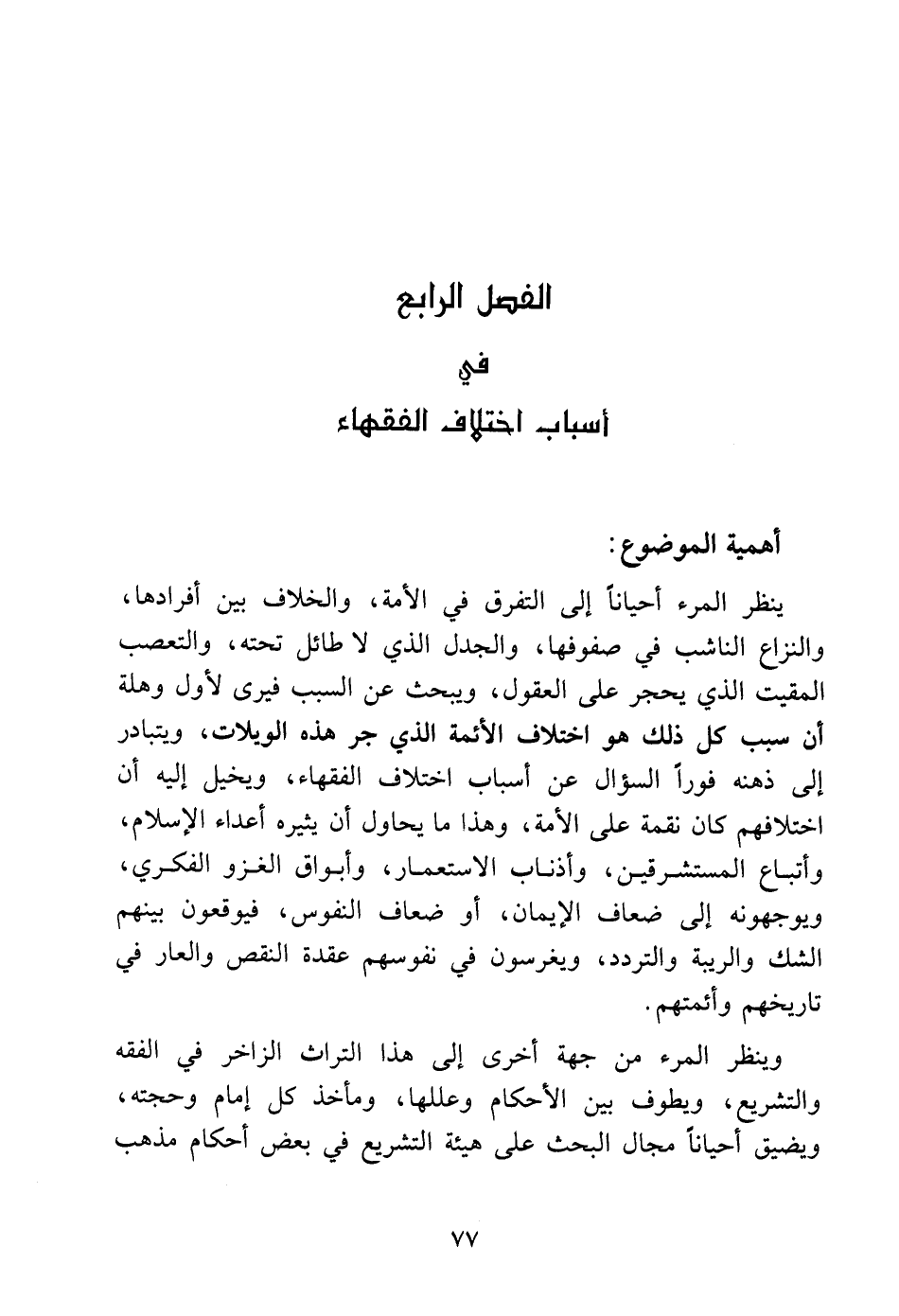 الفصل الرابع

في

أسباب اختلاف الفقهاء

أهمية الموضوع:

ينظر المرء أحياناً إلى التفرق في الأمة، والخلاف بين أفرادها، والنزاع الناشب في صفوفها، والجدل الذي لا طائل تحته، والتعصب المقيت الذي يحجر على العقول، ويبحث عن السبب فيرى لأول وهلة أن سبب كل ذلك هو اختلاف الأئمة الذي جر هذه الويلات، ويتبادر إلى ذهنه فوراً السؤال عن أسباب اختلاف الفقهاء، ويخيل إليه أن اختلافهم كان نقمة على الأمة، وهذا ما يحاول أن يثيره أعداء الإسلام، وأتباع المستشرقين، وأذناب الاستعمار، وأبواق الغزو الفكري، ويوجهونه إلى ضعاف الإيمان، أو ضعاف النفوس، فيوقعون بينهم الشك والريبة والتردد، ويغرسون في نفوسهم عقدة النقص والعار في تاريخهم وأئمتهم.

وينظر المرء من جهة أخرى إلى هذا التراث الزاخر في الفقه والتشريع، ويطوف بين الأحكام وعللها، ومأخذ كل إمام وحجته، ويضيق أحياناً مجال البحث على هيئة التشريع في بعض أحكام مذهب

٧٧